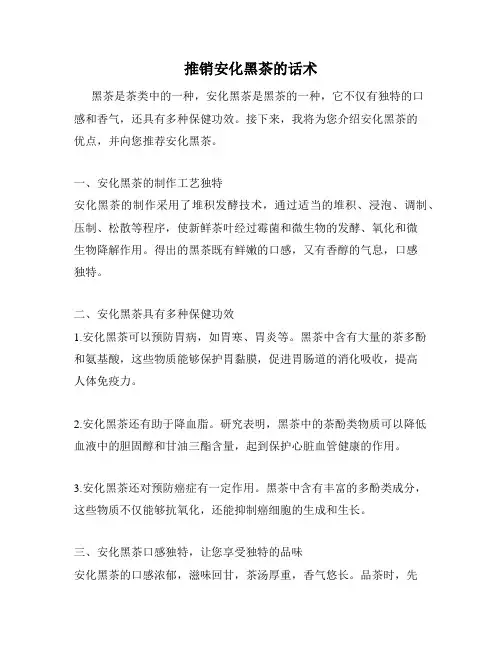 推销安化黑茶的话术

黑茶是茶类中的一种，安化黑茶是黑茶的一种，它不仅有独特的口感和香气，还具有多种保健功效。接下来，我将为您介绍安化黑茶的优点，并向您推荐安化黑茶。

一、安化黑茶的制作工艺独特
安化黑茶的制作采用了堆积发酵技术，通过适当的堆积、浸泡、调制、压制、松散等程序，使新鲜茶叶经过霉菌和微生物的发酵、氧化和微生物降解作用。得出的黑茶既有鲜嫩的口感，又有香醇的气息，口感独特。

二、安化黑茶具有多种保健功效
1.安化黑茶可以预防胃病，如胃寒、胃炎等。黑茶中含有大量的茶多酚和氨基酸，这些物质能够保护胃黏膜，促进胃肠道的消化吸收，提高人体免疫力。

2.安化黑茶还有助于降血脂。研究表明，黑茶中的茶酚类物质可以降低血液中的胆固醇和甘油三酯含量，起到保护心脏血管健康的作用。

3.安化黑茶还对预防癌症有一定作用。黑茶中含有丰富的多酚类成分，这些物质不仅能够抗氧化，还能抑制癌细胞的生成和生长。

三、安化黑茶口感独特，让您享受独特的品味
安化黑茶的口感浓郁，滋味回甘，茶汤厚重，香气悠长。品茶时，先